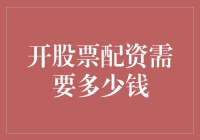 开股票配资需要多少钱